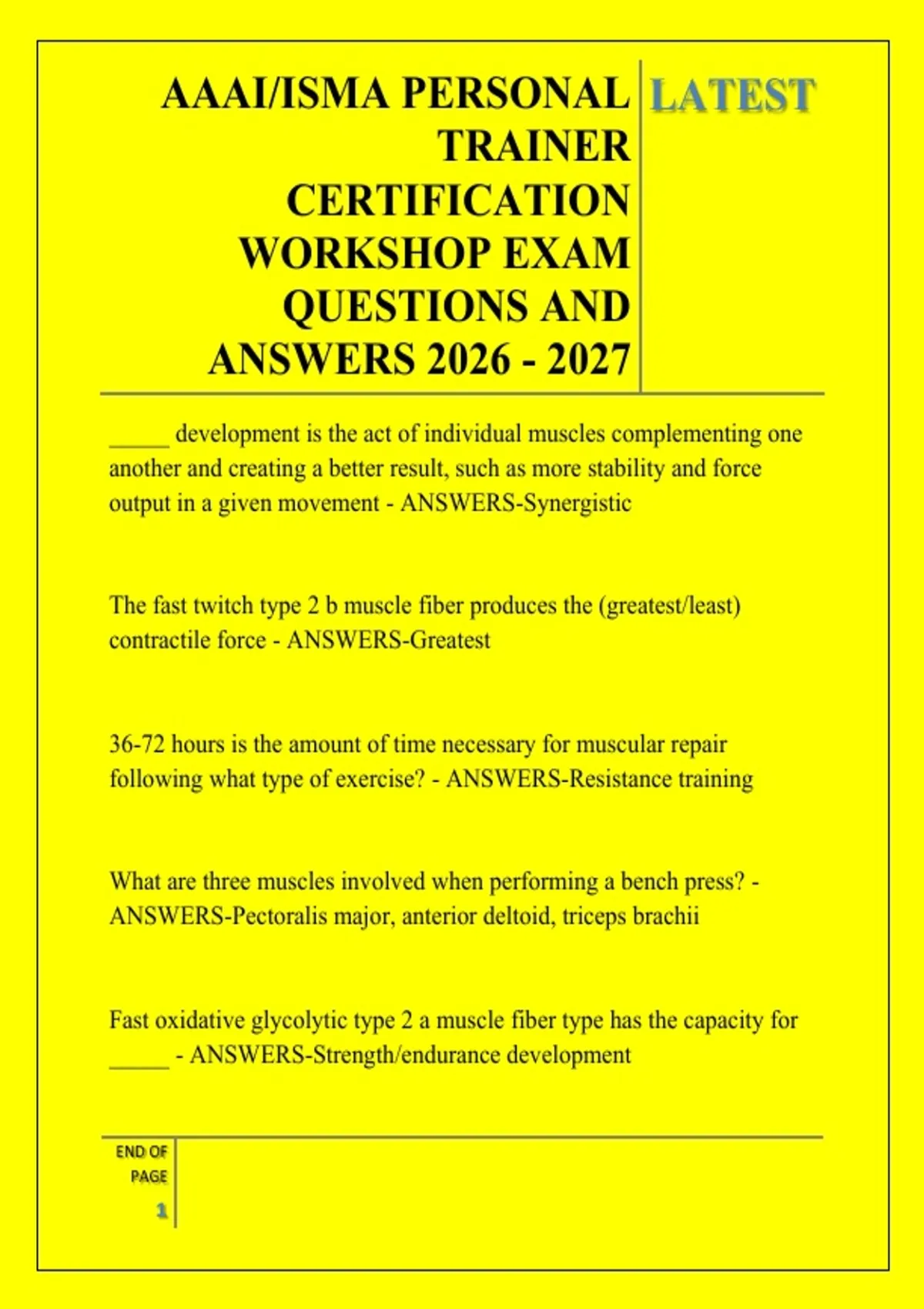 AAAI/ISMA PERSONAL TRAINER CERTIFICATION WORKSHOP EXAM QUESTIONS AND ANSWERS 2026 - 2027

LATEST

____ development is the act of individual muscles complementing one another and creating a better result, such as more stability and force output in a given movement - ANSWERS-Synergistic

The fast twitch type 2 b muscle fiber produces the (greatest/least) contractile force - ANSWERS-Greatest

36-72 hours is the amount of time necessary for muscular repair following what type of exercise? - ANSWERS-Resistance training

What are three muscles involved when performing a bench press? - ANSWERS-Pectoralis major, anterior deltoid, triceps brachii

Fast oxidative glycolytic type 2 a muscle fiber type has the capacity for ____ - ANSWERS-Strength/endurance development

END OF PAGE

1